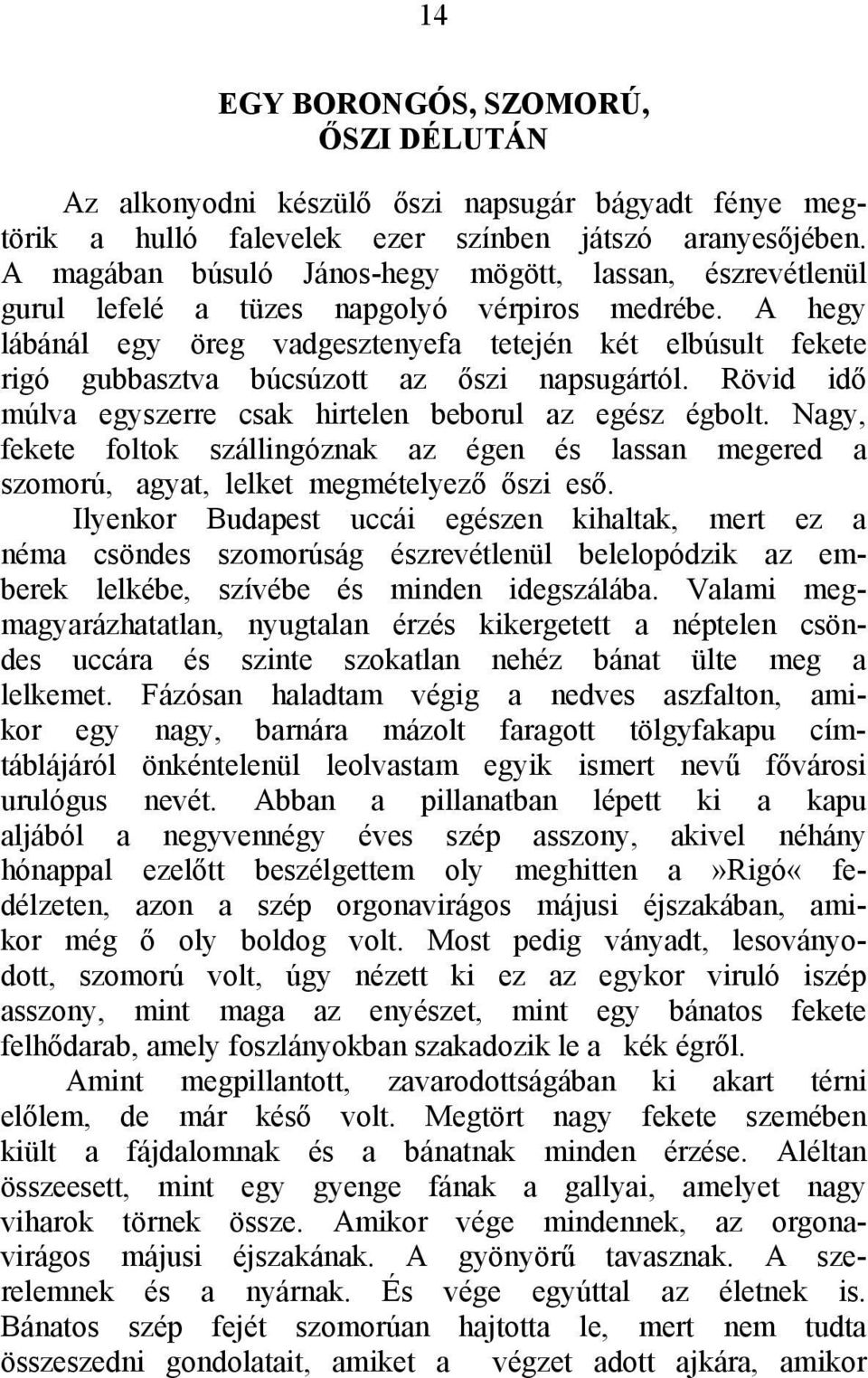 14

EGY BORONGÓS, SZOMORÚ, ŐSZI DÉLUTÁN

Az alkonyodni készülő őszi napsugár bágyadt fénye megtörik a hulló falevelek ezer színben játszó aranyesőjében. A magában búsuló János-hegy mögött, lassan, észrevétlenül gurul lefelé a tüzes napgolyó vérpiros medrébe. A hegy lábánál egy öreg vadgesztenyefa tetején két elbúsult fekete rigó gubbasztva búcsúzott az őszi napsugártól. Rövid idő múlva egyszerre csak hirtelen beborul az egész égbolt. Nagy, fekete foltok szállingóznak az égen és lassan megered a szomorú, agyat, lelket megmételyező őszi eső.

Ilyenkor Budapest uccái egészen kihaltak, mert ez a néma csöndes szomorúság észrevétlenül belelopódzik az emberek lelkébe, szívébe és minden idegszálába. Valami megmagyarázhatatlan, nyugtalan érzés kikergetett a néptelen csöndes uccára és szinte szokatlan nehéz bánat ülte meg a lelkemet. Fázósan haladtam végig a nedves aszfalton, amikor egy nagy, barnára mázolt faragott tölgyfakapu címtáblájáról önkéntelenül leolvastam egyik ismert nevű fővárosi urulógus nevét. Abban a pillanatban lépett ki a kapu aljából a negyvennégy éves szép asszony, akivel néhány hónappal ezelőtt beszélgettem oly meghitten a»Rigó« fedélzeten, azon a szép orgonavirágos májusi éjszakában, amikor még ő oly boldog volt. Most pedig ványadt, lesoványodott, szomorú volt, úgy nézett ki ez az egykor viruló iszép asszony, mint maga az enyészet, mint egy bánatos fekete felhődarab, amely foszlányokban szakadozik le a kék égről.

Amint megpillantott, zavarodottságában ki akart térni előlem, de már késő volt. Megtört nagy fekete szemében kiült a fájdalomnak és a bánatnak minden érzése. Aléltan összeesett, mint egy gyenge fának a gallyai, amelyet nagy viharok törnek össze. Amikor vége mindennek, az orgonavirágos májusi éjszakának. A gyönyörű tavasznak. A szerelemnek és a nyárnak. És vége egyúttal az életnek is. Bánatos szép fejét szomorúan hajtotta le, mert nem tudta összeszedni gondolatait, amiket a végzet adott ajkára, amikor